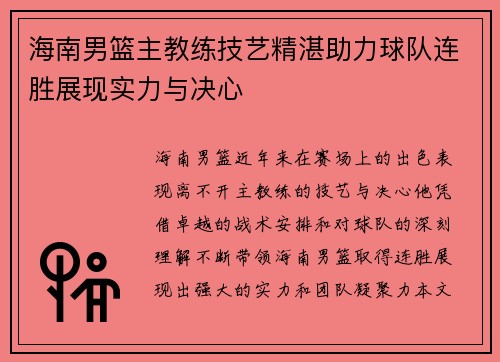 海南男篮主教练技艺精湛助力球队连胜展现实力与决心

海南男篮近年来在赛场上的出色表现离不开主教练的技艺与决心他凭借卓越的战术安排和对球队的深刻理解不断带领海南男篮取得连胜展现出强大的实力和团队凝聚力本文